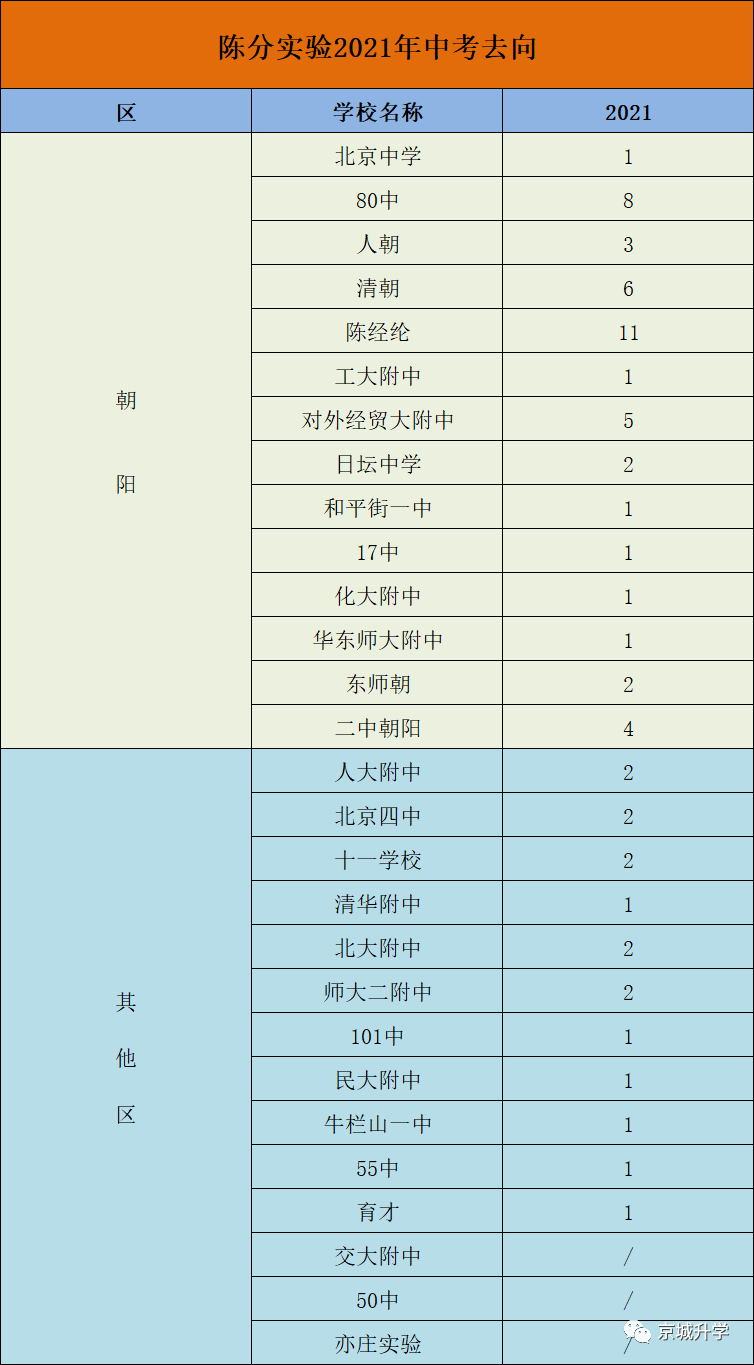 陈分实验2021年中考去向

| 区 | 学校名称 | 2021 |
|---|---|---|
| 朝阳 | 北京中学 | 1 |
| | 80中 | 8 |
| | 人朝 | 3 |
| | 清朝 | 6 |
| | 陈经纶 | 11 |
| | 工大附中 | 1 |
| | 对外经贸大附中 | 5 |
| | 日坛中学 | 2 |
| | 和平街一中 | 1 |
| | 17中 | 1 |
| | 化大附中 | 1 |
| | 华东师大附中 | 1 |
| | 东师朝 | 2 |
| | 二中朝阳 | 4 |
| 其他区 | 人大附中 | 2 |
| | 北京四中 | 2 |
| | 十一学校 | 2 |
| | 清华附中 | 1 |
| | 北大附中 | 2 |
| | 师大二附中 | 2 |
| | 101中 | 1 |
| | 民大附中 | 1 |
| | 牛栏山一中 | 1 |
| | 55中 | 1 |
| | 育才 | 1 |
| | 交大附中 | / |
| | 50中 | / |
| | 亦庄实验 | / |

京城升学